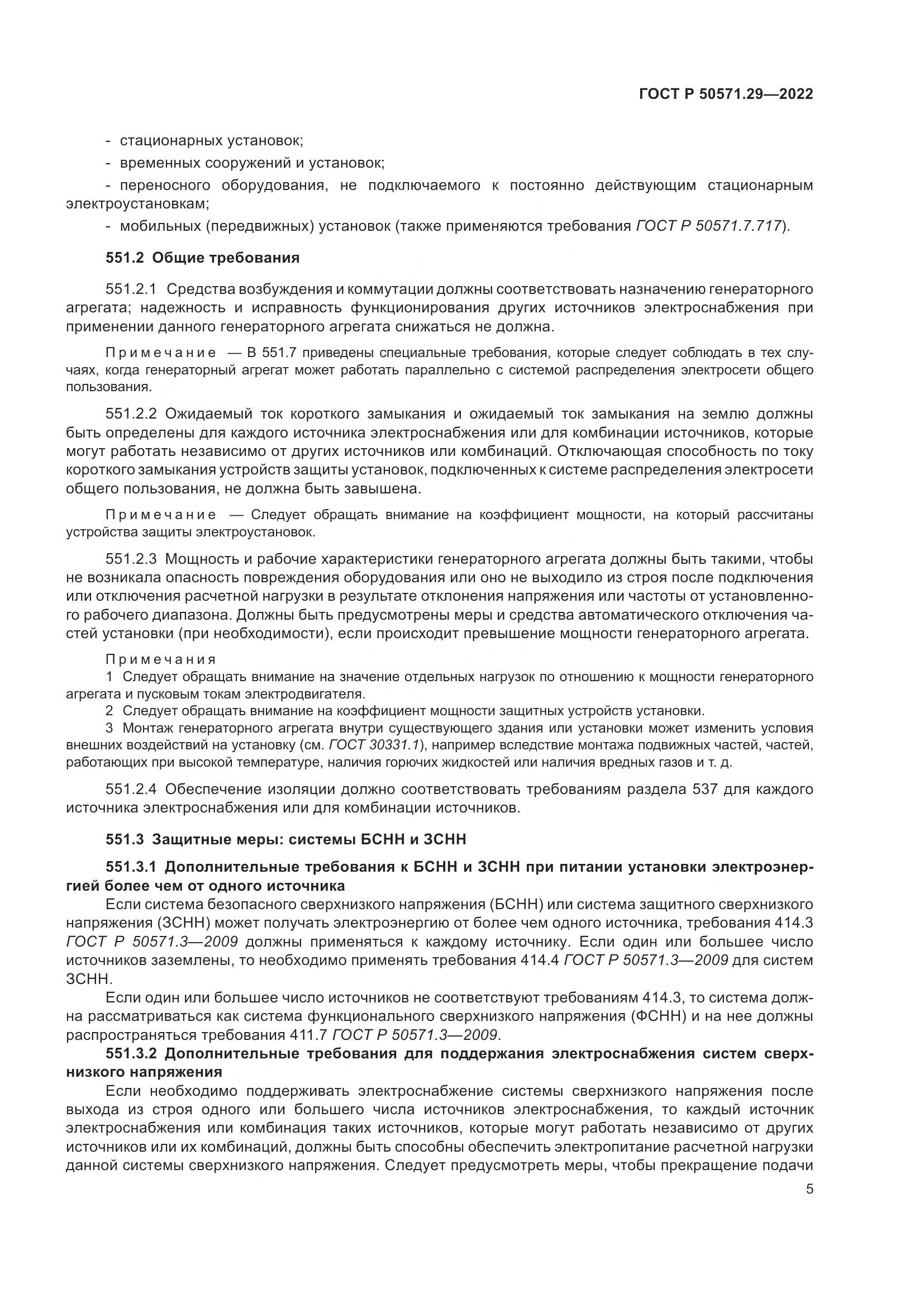 ГОСТ Р 50571.29—2022

- стационарных установок;

- временных сооружений и установок;

- переносного оборудования, не подключаемого к постоянно действующим стационарным электроустановкам;

- мобильных (передвижных) установок (также применяются требования ГОСТ Р 50571.7.717).

551.2 Общие требования

551.2.1 Средства возбуждения и коммутации должны соответствовать назначению генераторного агрегата; надежность и исправность функционирования других источников электроснабжения при применении данного генераторного агрегата снижаться не должна.

Примечание — В 551.7 приведены специальные требования, которые следует соблюдать в тех случаях, когда генераторный агрегат может работать параллельно с системой распределения электросети общего пользования.

551.2.2 Ожидаемый ток короткого замыкания и ожидаемый ток замыкания на землю должны быть определены для каждого источника электроснабжения или для комбинации источников, которые могут работать независимо от других источников или комбинаций. Отключающая способность по току короткого замыкания устройств защиты установок, подключенных к системе распределения электросети общего пользования, не должна быть завышена.

Примечание — Следует обращать внимание на коэффициент мощности, на который рассчитаны устройства защиты электроустановок.

551.2.3 Мощность и рабочие характеристики генераторного агрегата должны быть такими, чтобы не возникала опасность повреждения оборудования или оно не выходило из строя после подключения или отключения расчетной нагрузки в результате отклонения напряжения или частоты от установленного рабочего диапазона. Должны быть предусмотрены меры и средства автоматического отключения частей установки (при необходимости), если происходит превышение мощности генераторного агрегата.

Примечания
1 Следует обращать внимание на значение отдельных нагрузок по отношению к мощности генераторного агрегата и пусковым токам электродвигателя.
2 Следует обращать внимание на коэффициент мощности защитных устройств установки.
3 Монтаж генераторного агрегата внутри существующего здания или установки может изменить условия внешних воздействий на установку (см. ГОСТ 30331.1), например вследствие монтажа подвижных частей, частей, работающих при высокой температуре, наличия горючих жидкостей или наличия вредных газов и т. д.

551.2.4 Обеспечение изоляции должно соответствовать требованиям раздела 537 для каждого источника электроснабжения или для комбинации источников.

551.3 Защитные меры: системы БСНН и ЗСНН

551.3.1 Дополнительные требования к БСНН и ЗСНН при питании установки электроэнергией более чем от одного источника

Если система безопасного сверхнизкого напряжения (БСНН) или система защитного сверхнизкого напряжения (ЗСНН) может получать электроэнергию от более чем одного источника, требования 414.3 ГОСТ Р 50571.3—2009 должны применяться к каждому источнику. Если один или большее число источников заземлены, то необходимо применять требования 414.4 ГОСТ Р 50571.3—2009 для систем ЗСНН.

Если один или большее число источников не соответствуют требованиям 414.3, то система должна рассматриваться как система функционального сверхнизкого напряжения (ФСНН) и на нее должны распространяться требования 411.7 ГОСТ Р 50571.3—2009.

551.3.2 Дополнительные требования для поддержания электроснабжения систем сверхнизкого напряжения

Если необходимо поддерживать электроснабжение системы сверхнизкого напряжения после выхода из строя одного или большего числа источников электроснабжения, то каждый источник электроснабжения или комбинация таких источников, которые могут работать независимо от других источников или их комбинаций, должны быть способны обеспечить электропитание расчетной нагрузки данной системы сверхнизкого напряжения. Следует предусмотреть меры, чтобы прекращение подачи

5